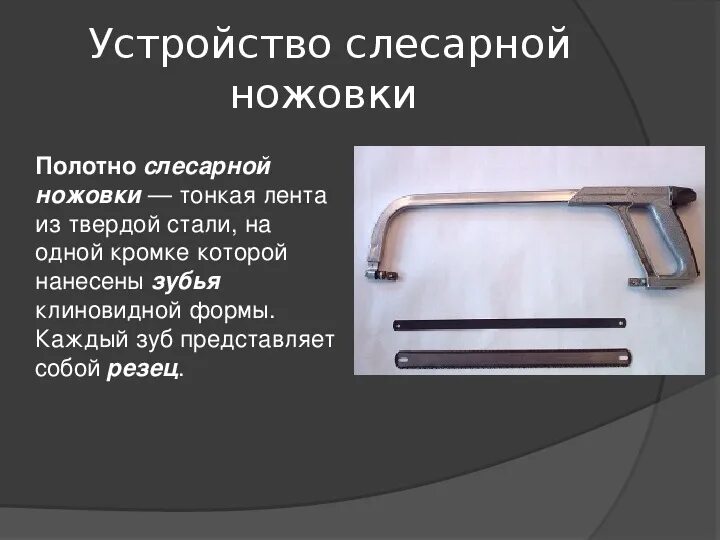 Устройство слесарной ножовки

Полотно слесарной ножовки — тонкая лента из твердой стали, на одной кромке которой нанесены зубья клиновидной формы. Каждый зуб представляет собой резец.